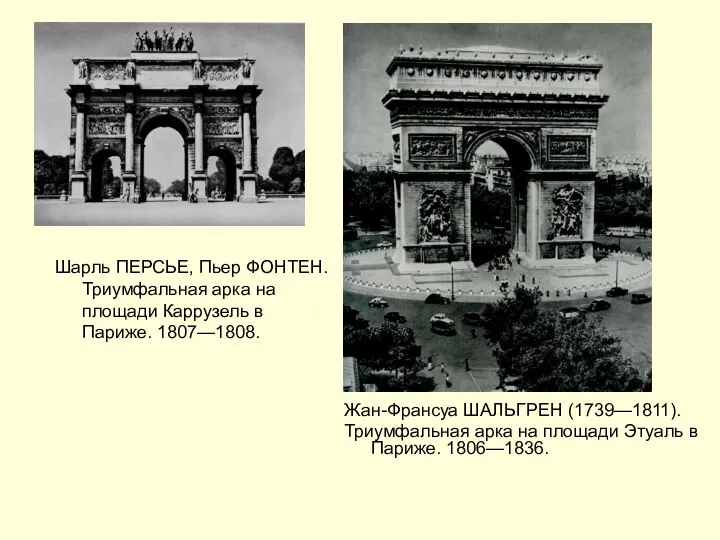 Шарль ПЕРСЬЕ, Пьер ФОНТЕН. Триумфальная арка на площади Каррузель в Париже. 1807—1808.

Жан-Франсуа ШАЛЬГРЕН (1739—1811).
Триумфальная арка на площади Этуаль в Париже. 1806—1836.